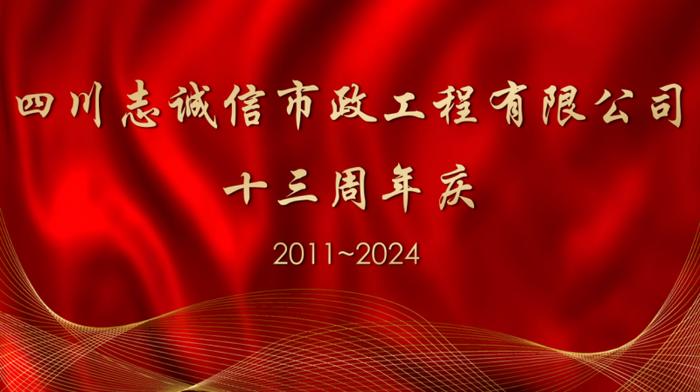 四川志诚信市政工程有限公司
十三周年庆
2011~2024